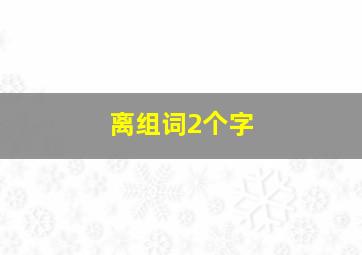 离组词2个字